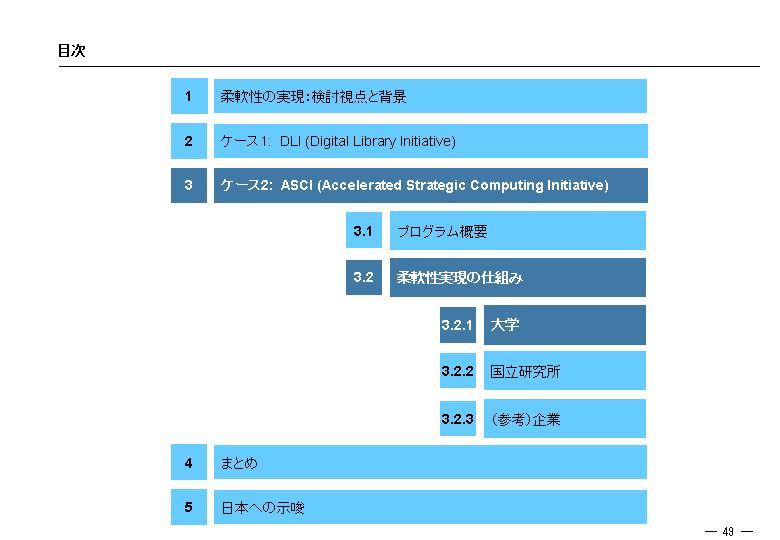 目次

1 柔軟性の実現：検討視点と背景

2 ケース1: DLI (Digital Library Initiative)

3 ケース2: ASCI (Accelerated Strategic Computing Initiative)

3.1 プログラム概要

3.2 柔軟性実現の仕組み

3.2.1 大学

3.2.2 国立研究所

3.2.3 （参考）企業

4 まとめ

5 日本への示唆

— 49 —